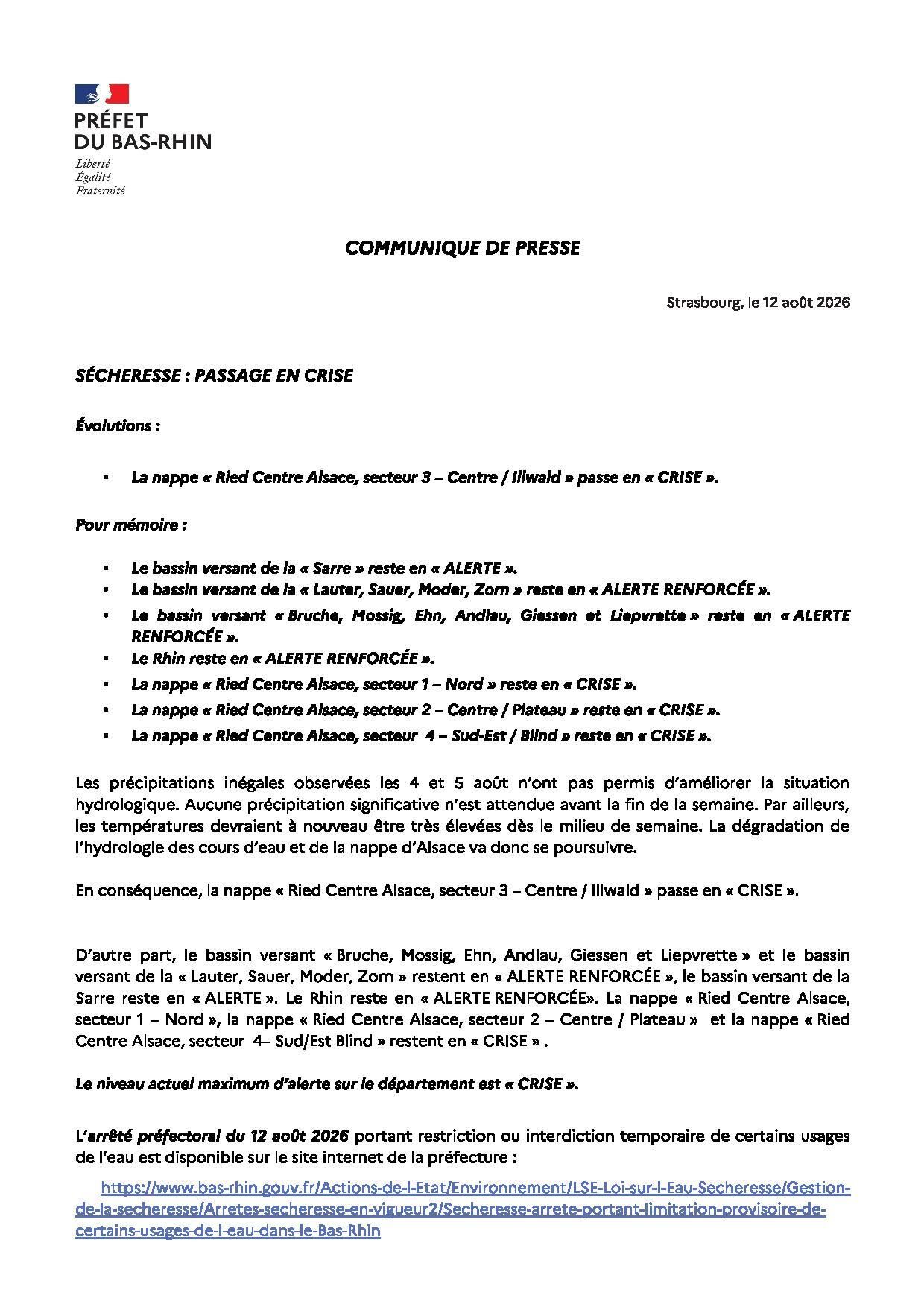 PRÉFET
DU BAS-RHIN
Liberté
Égalité
Fraternité

COMMUNIQUE DE PRESSE

Strasbourg, le 12 août 2026

SÉCHERESSE : PASSAGE EN CRISE

Évolutions :

• La nappe « Ried Centre Alsace, secteur 3 – Centre / Illwald » passe en « CRISE ».

Pour mémoire :

• Le bassin versant de la « Sarre » reste en « ALERTE ».
• Le bassin versant de la « Lauter, Sauer, Moder, Zorn » reste en « ALERTE RENFORCÉE ».
• Le bassin versant « Bruche, Mossig, Ehn, Andlau, Giessen et Liepvrette » reste en « ALERTE RENFORCÉE ».
• Le Rhin reste en « ALERTE RENFORCÉE ».
• La nappe « Ried Centre Alsace, secteur 1 – Nord » reste en « CRISE ».
• La nappe « Ried Centre Alsace, secteur 2 – Centre / Plateau » reste en « CRISE ».
• La nappe « Ried Centre Alsace, secteur 4 – Sud-Est / Blind » reste en « CRISE ».

Les précipitations inégales observées les 4 et 5 août n'ont pas permis d'améliorer la situation hydrologique. Aucune précipitation significative n'est attendue avant la fin de la semaine. Par ailleurs, les températures devraient à nouveau être très élevées dès le milieu de semaine. La dégradation de l'hydrologie des cours d'eau et de la nappe d'Alsace va donc se poursuivre.

En conséquence, la nappe « Ried Centre Alsace, secteur 3 – Centre / Illwald » passe en « CRISE ».

D'autre part, le bassin versant « Bruche, Mossig, Ehn, Andlau, Giessen et Liepvrette » et le bassin versant de la « Lauter, Sauer, Moder, Zorn » restent en « ALERTE RENFORCÉE », le bassin versant de la Sarre reste en « ALERTE ». Le Rhin reste en « ALERTE RENFORCÉE». La nappe « Ried Centre Alsace, secteur 1 – Nord », la nappe « Ried Centre Alsace, secteur 2 – Centre / Plateau » et la nappe « Ried Centre Alsace, secteur 4– Sud/Est Blind » restent en « CRISE » .

Le niveau actuel maximum d'alerte sur le département est « CRISE ».

L'arrêté préfectoral du 12 août 2026 portant restriction ou interdiction temporaire de certains usages de l'eau est disponible sur le site internet de la préfecture :

https://www.bas-rhin.gouv.fr/Actions-de-l-Etat/Environnement/LSE-Loi-sur-l-Eau-Secheresse/Gestion-de-la-secheresse/Arretes-secheresse-en-vigueur2/Secheresse-arrete-portant-limitation-provisoire-de-certains-usages-de-l-eau-dans-le-Bas-Rhin